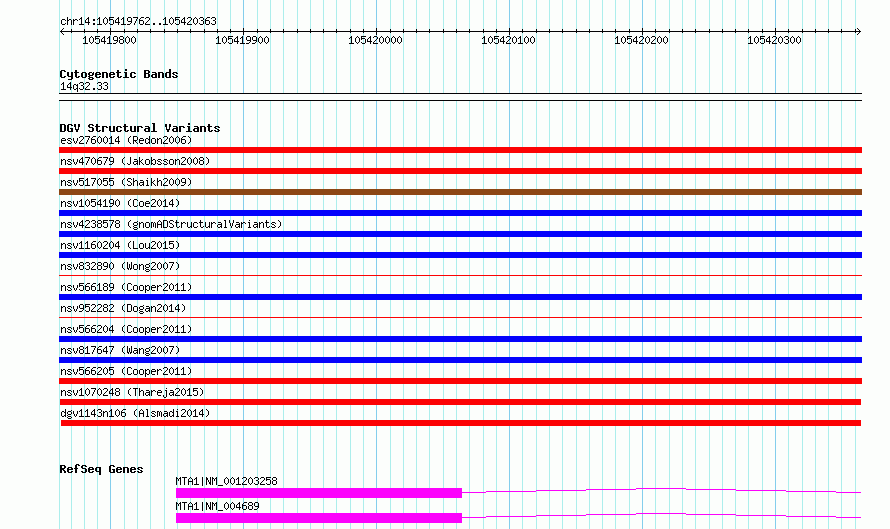 chr14:105419762..105420363

105419800
105419900
105420000
105420100
105420200
105420300

Cytogenetic Bands
14q32.33

DGV Structural Variants
esv2760014 (Redon2006)
nsv470679 (Jakobsson2008)
nsv517055 (Shaikh2009)
nsv1054190 (Coe2014)
nsv4238578 (gnomADStructuralVariants)
nsv1160204 (Lou2015)
nsv832890 (Wong2007)
nsv566189 (Cooper2011)
nsv952282 (Dogan2014)
nsv566204 (Cooper2011)
nsv817647 (Wang2007)
nsv566205 (Cooper2011)
nsv1070248 (Thareja2015)
dgv1143n106 (Alsmadi2014)

RefSeq Genes
MTA1|NM_001203258
MTA1|NM_004689